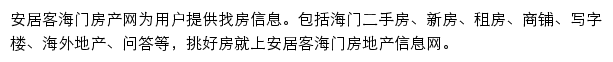 安居客海门房产网为用户提供找房信息。包括海门二手房、新房、租房、商铺、写字楼、海外地产、问答等，挑好房就上安居客海门房地产信息网。